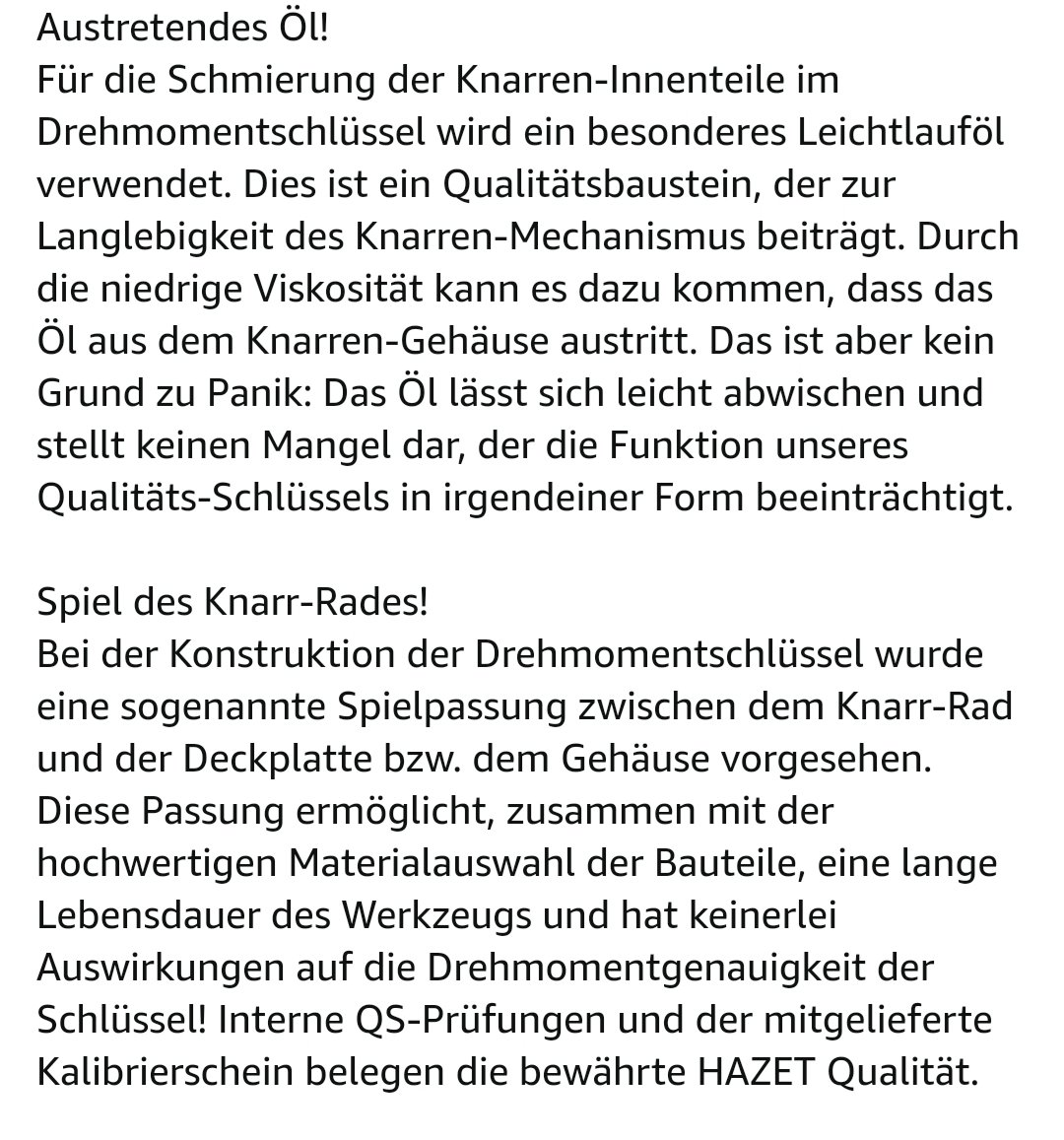 Austretendes Öl!
Für die Schmierung der Knarren-Innenteile im Drehmomentschlüssel wird ein besonderes Leichtlauföl verwendet. Dies ist ein Qualitätsbaustein, der zur Langlebigkeit des Knarren-Mechanismus beiträgt. Durch die niedrige Viskosität kann es dazu kommen, dass das Öl aus dem Knarren-Gehäuse austritt. Das ist aber kein Grund zu Panik: Das Öl lässt sich leicht abwischen und stellt keinen Mangel dar, der die Funktion unseres Qualitäts-Schlüssels in irgendeiner Form beeinträchtigt.

Spiel des Knarr-Rades!
Bei der Konstruktion der Drehmomentschlüssel wurde eine sogenannte Spielpassung zwischen dem Knarr-Rad und der Deckplatte bzw. dem Gehäuse vorgesehen. Diese Passung ermöglicht, zusammen mit der hochwertigen Materialauswahl der Bauteile, eine lange Lebensdauer des Werkzeugs und hat keinerlei Auswirkungen auf die Drehmomentgenauigkeit der Schlüssel! Interne QS-Prüfungen und der mitgelieferte Kalibrierschein belegen die bewährte HAZET Qualität.